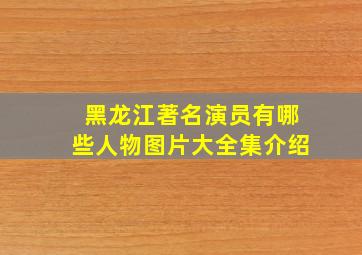 黑龙江著名演员有哪些人物图片大全集介绍